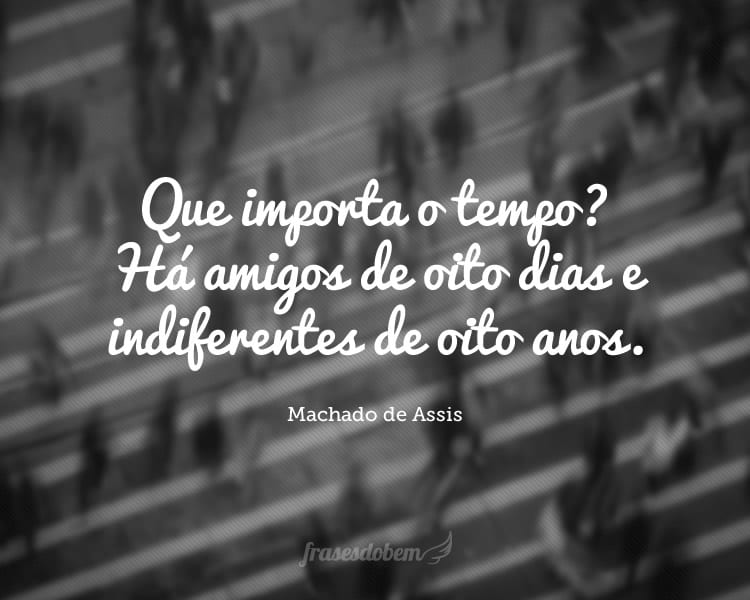 Que importa o tempo? Há amigos de oito dias e indiferentes de oito anos.

Machado de Assis

frasesdobem